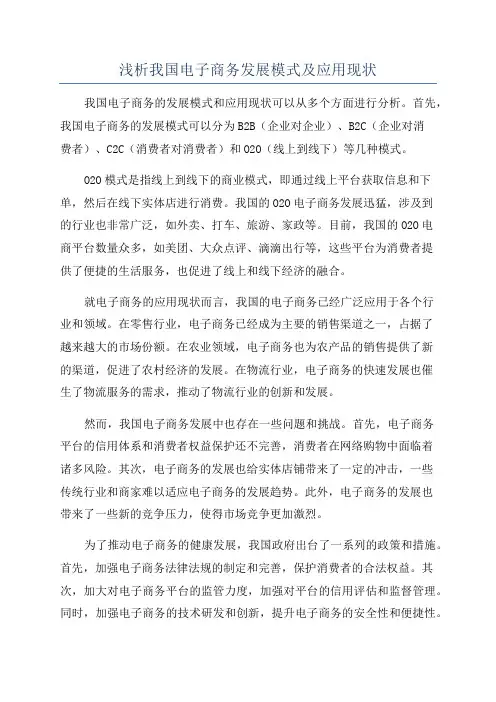 浅析我国电子商务发展模式及应用现状

我国电子商务的发展模式和应用现状可以从多个方面进行分析。首先，我国电子商务的发展模式可以分为B2B（企业对企业）、B2C（企业对消费者）、C2C（消费者对消费者）和O2O（线上到线下）等几种模式。

O2O模式是指线上到线下的商业模式，即通过线上平台获取信息和下单，然后在线下实体店进行消费。我国的O2O电子商务发展迅猛，涉及到的行业也非常广泛，如外卖、打车、旅游、家政等。目前，我国的O2O电商平台数量众多，如美团、大众点评、滴滴出行等，这些平台为消费者提供了便捷的生活服务，也促进了线上和线下经济的融合。

就电子商务的应用现状而言，我国的电子商务已经广泛应用于各个行业和领域。在零售行业，电子商务已经成为主要的销售渠道之一，占据了越来越大的市场份额。在农业领域，电子商务也为农产品的销售提供了新的渠道，促进了农村经济的发展。在物流行业，电子商务的快速发展也催生了物流服务的需求，推动了物流行业的创新和发展。

然而，我国电子商务发展中也存在一些问题和挑战。首先，电子商务平台的信用体系和消费者权益保护还不完善，消费者在网络购物中面临着诸多风险。其次，电子商务的发展也给实体店铺带来了一定的冲击，一些传统行业和商家难以适应电子商务的发展趋势。此外，电子商务的发展也带来了一些新的竞争压力，使得市场竞争更加激烈。

为了推动电子商务的健康发展，我国政府出台了一系列的政策和措施。首先，加强电子商务法律法规的制定和完善，保护消费者的合法权益。其次，加大对电子商务平台的监管力度，加强对平台的信用评估和监督管理。同时，加强电子商务的技术研发和创新，提升电子商务的安全性和便捷性。